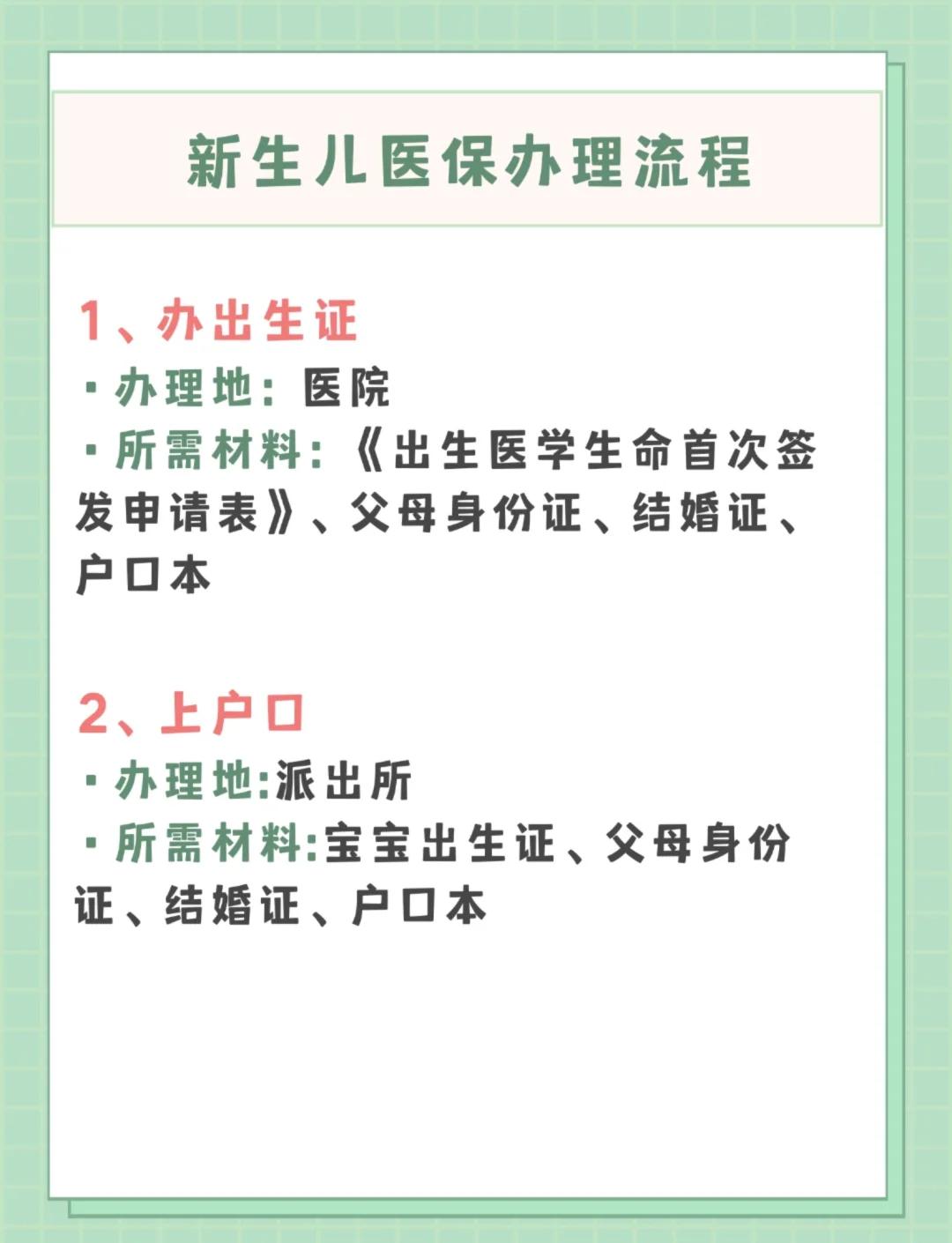 新生儿医保办理流程

1、办出生证
·办理地：医院
·所需材料：《出生医学生命首次签发申请表》、父母身份证、结婚证、户口本

2、上户口
·办理地:派出所
·所需材料:宝宝出生证、父母身份证、结婚证、户口本